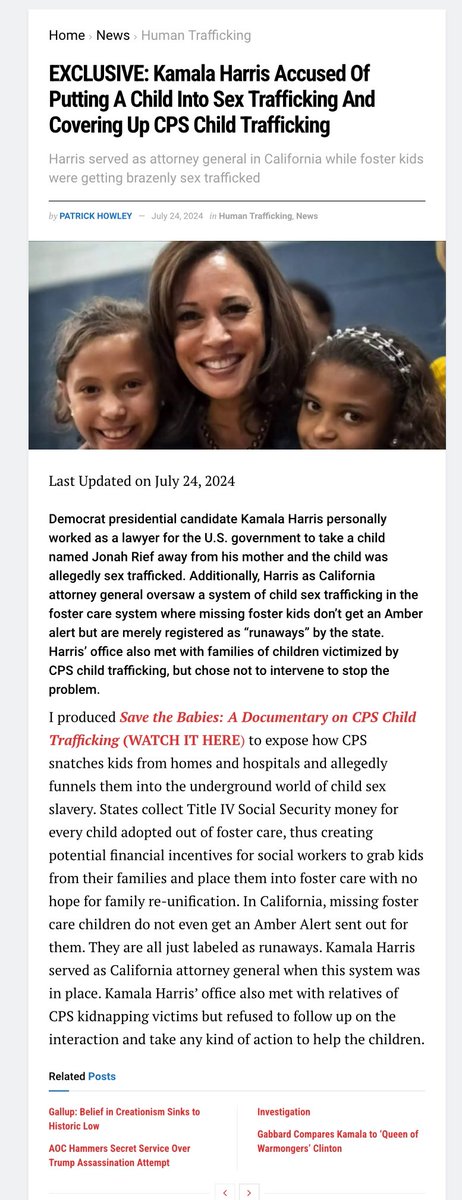 Home › News › Human Trafficking

EXCLUSIVE: Kamala Harris Accused Of Putting A Child Into Sex Trafficking And Covering Up CPS Child Trafficking

Harris served as attorney general in California while foster kids were getting brazenly sex trafficked

by PATRICK HOWLEY — July 24, 2024 in Human Trafficking, News

Last Updated on July 24, 2024

Democrat presidential candidate Kamala Harris personally worked as a lawyer for the U.S. government to take a child named Jonah Rief away from his mother and the child was allegedly sex trafficked. Additionally, Harris as California attorney general oversaw a system of child sex trafficking in the foster care system where missing foster kids don't get an Amber alert but are merely registered as "runaways" by the state. Harris' office also met with families of children victimized by CPS child trafficking, but chose not to intervene to stop the problem.

I produced Save the Babies: A Documentary on CPS Child Trafficking (WATCH IT HERE) to expose how CPS snatches kids from homes and hospitals and allegedly funnels them into the underground world of child sex slavery. States collect Title IV Social Security money for every child adopted out of foster care, thus creating potential financial incentives for social workers to grab kids from their families and place them into foster care with no hope for family re-unification. In California, missing foster care children do not even get an Amber Alert sent out for them. They are all just labeled as runaways. Kamala Harris served as California attorney general when this system was in place. Kamala Harris' office also met with relatives of CPS kidnapping victims but refused to follow up on the interaction and take any kind of action to help the children.

Related Posts

Gallup: Belief in Creationism Sinks to Historic Low

AOC Hammers Secret Service Over Trump Assassination Attempt

Investigation

Gabbard Compares Kamala to 'Queen of Warmongers' Clinton

‹ ›